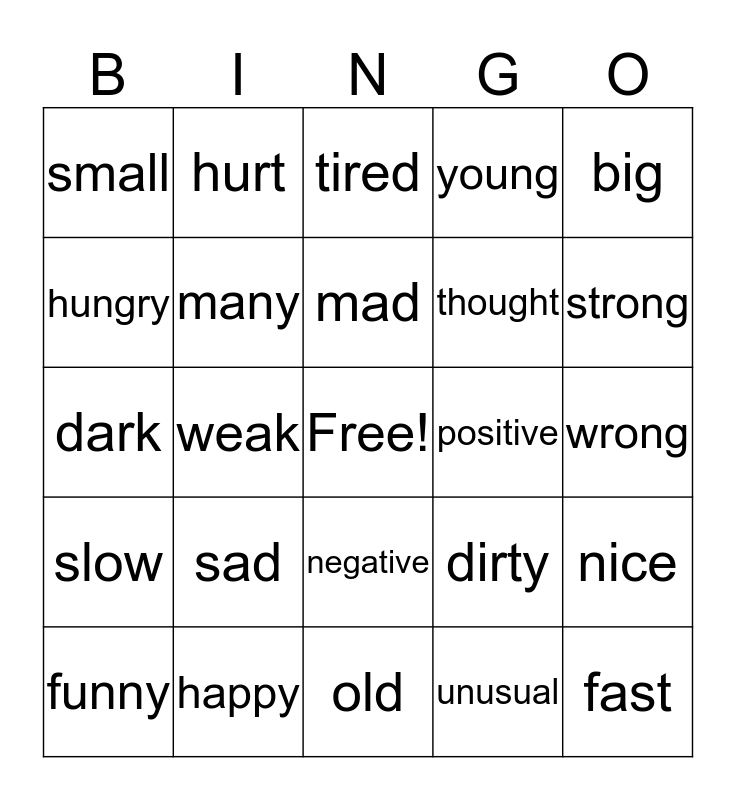 | B | I | N | G | O |
|---|---|---|---|---|
| small | hurt | tired | young | big |
| hungry | many | mad | thought | strong |
| dark | weak | Free! | positive | wrong |
| slow | sad | negative | dirty | nice |
| funny | happy | old | unusual | fast |